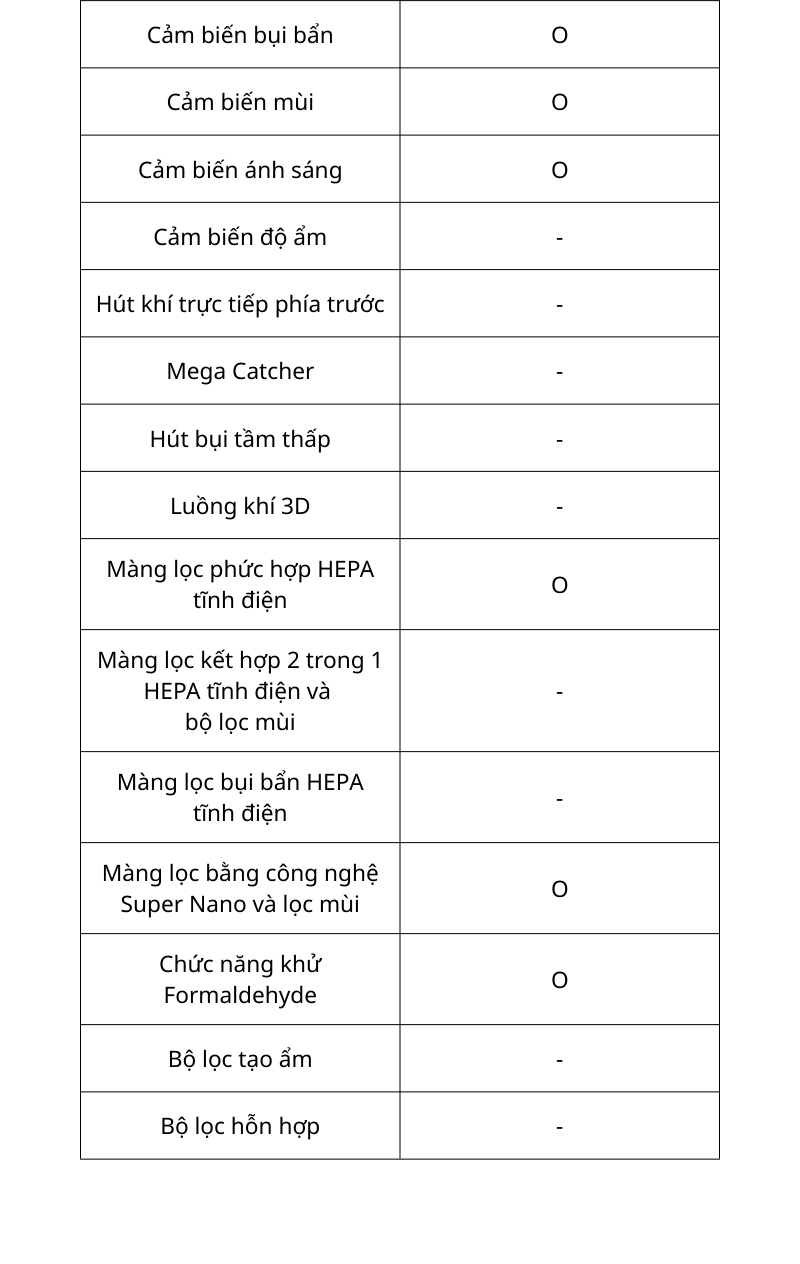 | | |
|---|---|
| Cảm biến bụi bẩn | O |
| Cảm biến mùi | O |
| Cảm biến ánh sáng | O |
| Cảm biến độ ẩm | - |
| Hút khí trực tiếp phía trước | - |
| Mega Catcher | - |
| Hút bụi tầm thấp | - |
| Luồng khí 3D | - |
| Màng lọc phức hợp HEPA tĩnh điện | O |
| Màng lọc kết hợp 2 trong 1 HEPA tĩnh điện và bộ lọc mùi | - |
| Màng lọc bụi bẩn HEPA tĩnh điện | - |
| Màng lọc bằng công nghệ Super Nano và lọc mùi | O |
| Chức năng khử Formaldehyde | O |
| Bộ lọc tạo ẩm | - |
| Bộ lọc hỗn hợp | - |